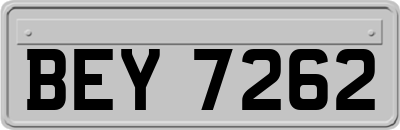 BEY 7262